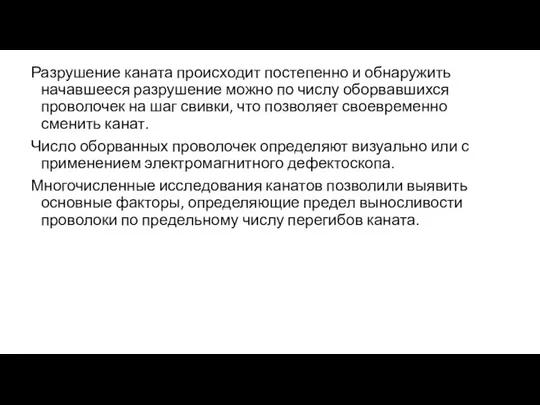 Разрушение каната происходит постепенно и обнаружить начавшееся разрушение можно по числу оборвавшихся проволочек на шаг свивки, что позволяет своевременно сменить канат.

Число оборванных проволочек определяют визуально или с применением электромагнитного дефектоскопа.

Многочисленные исследования канатов позволили выявить основные факторы, определяющие предел выносливости проволоки по предельному числу перегибов каната.